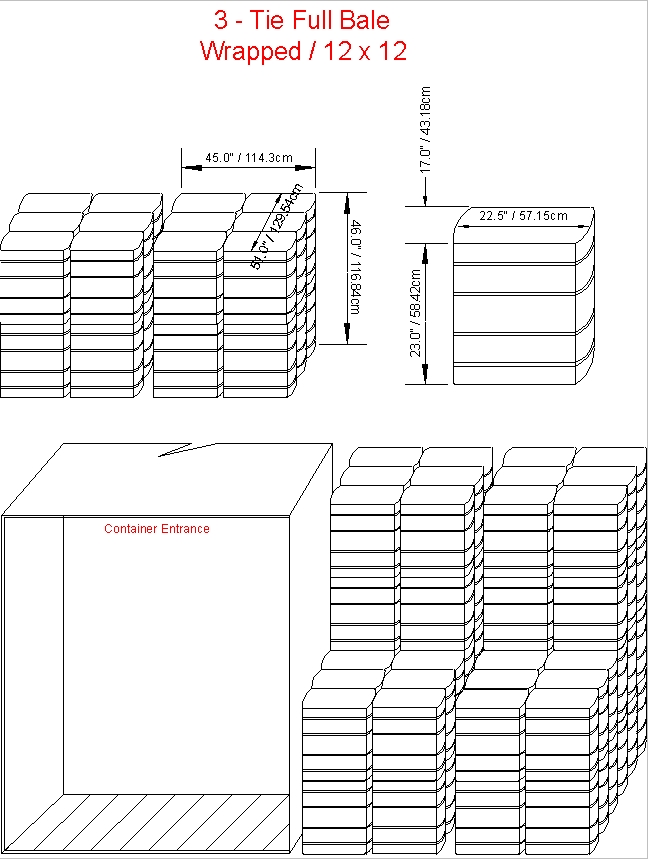 3 - Tie Full Bale
Wrapped / 12 x 12

45.0" / 114.3cm

51.0" / 129.54cm

46.0" / 116.84cm

17.0" / 43.18cm

22.5" / 57.15cm

23.0" / 58.42cm

Container Entrance